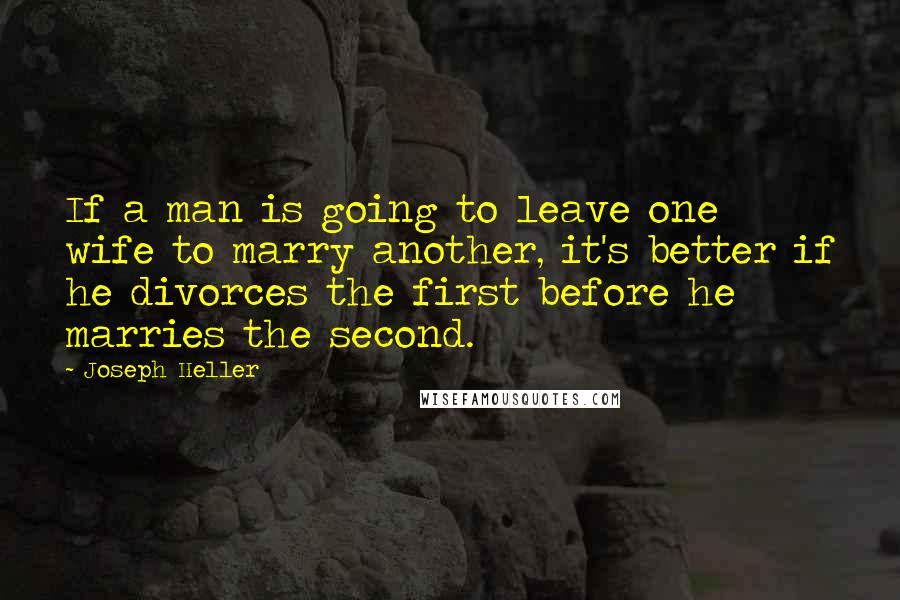 If a man is going to leave one wife to marry another, it's better if he divorces the first before he marries the second.

~ Joseph Heller

WISEFAMOUSQUOTES.COM